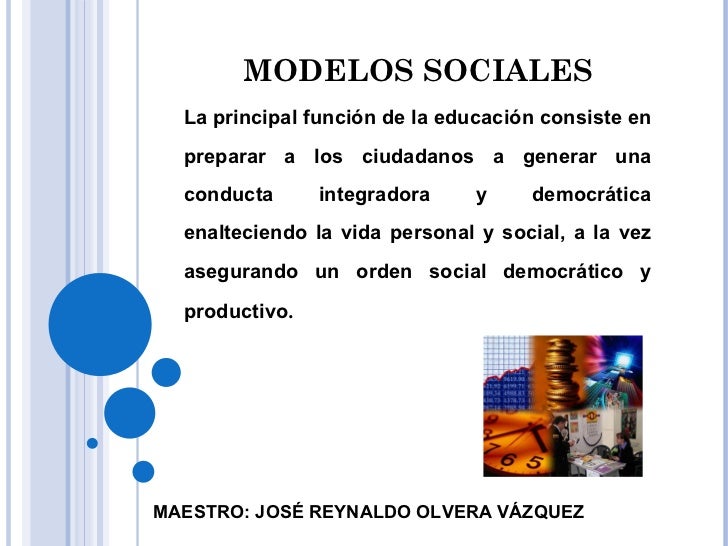 MODELOS SOCIALES

La principal función de la educación consiste en preparar a los ciudadanos a generar una conducta integradora y democrática enalteciendo la vida personal y social, a la vez asegurando un orden social democrático y productivo.

MAESTRO: JOSÉ REYNALDO OLVERA VÁZQUEZ